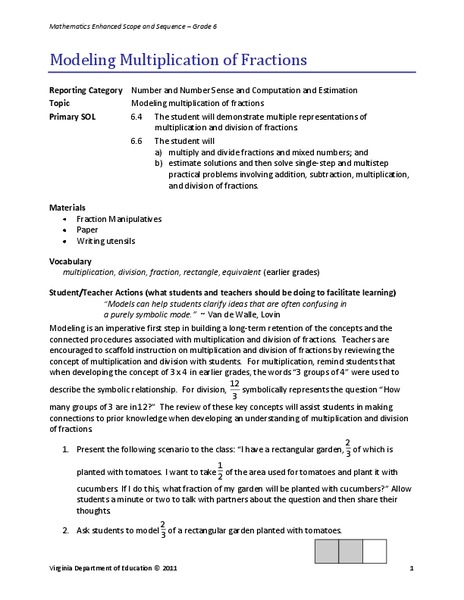 Mathematics Enhanced Scope and Sequence – Grade 6

Modeling Multiplication of Fractions

Reporting Category Number and Number Sense and Computation and Estimation
Topic Modeling multiplication of fractions
Primary SOL 6.4 The student will demonstrate multiple representations of multiplication and division of fractions.
6.6 The student will
a) multiply and divide fractions and mixed numbers; and
b) estimate solutions and then solve single-step and multistep practical problems involving addition, subtraction, multiplication, and division of fractions.

Materials
• Fraction Manipulatives
• Paper
• Writing utensils

Vocabulary
multiplication, division, fraction, rectangle, equivalent (earlier grades)

Student/Teacher Actions (what students and teachers should be doing to facilitate learning)
"Models can help students clarify ideas that are often confusing in a purely symbolic mode." ~ Van de Walle, Lovin

Modeling is an imperative first step in building a long-term retention of the concepts and the connected procedures associated with multiplication and division of fractions. Teachers are encouraged to scaffold instruction on multiplication and division of fractions by reviewing the concept of multiplication and division with students. For multiplication, remind students that when developing the concept of 3 x 4 in earlier grades, the words "3 groups of 4" were used to describe the symbolic relationship. For division, $\frac{12}{3}$ symbolically represents the question "How many groups of 3 are in 12?" The review of these key concepts will assist students in making connections to prior knowledge when developing an understanding of multiplication and division of fractions.

1. Present the following scenario to the class: "I have a rectangular garden, $\frac{2}{3}$ of which is planted with tomatoes. I want to take $\frac{1}{2}$ of the area used for tomatoes and plant it with cucumbers. If I do this, what fraction of my garden will be planted with cucumbers?" Allow students a minute or two to talk with partners about the question and then share their thoughts.

2. Ask students to model $\frac{2}{3}$ of a rectangular garden planted with tomatoes.

Virginia Department of Education © 2011 1